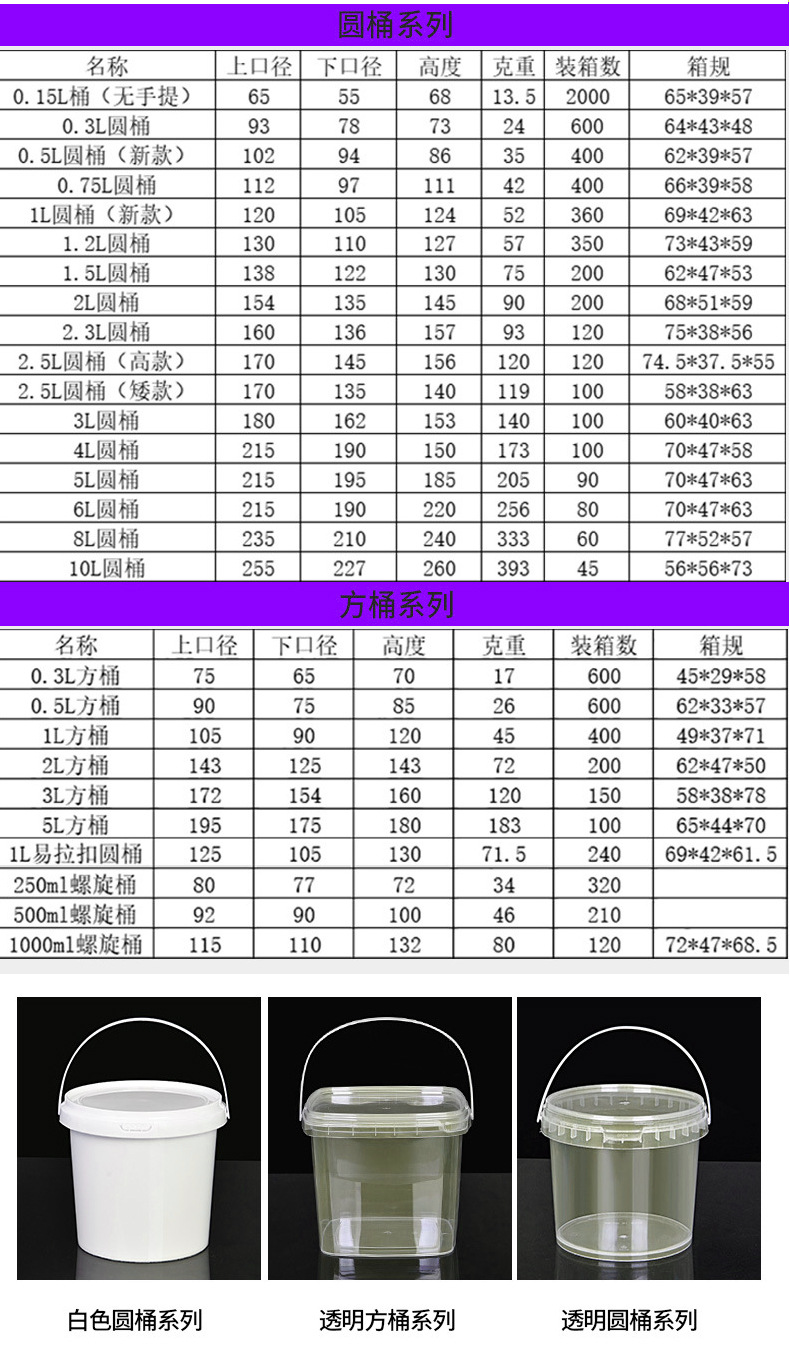 圆桶系列

| 名称 | 上口径 | 下口径 | 高度 | 克重 | 装箱数 | 箱规 |
|---|---|---|---|---|---|---|
| 0.15L桶（无手提） | 65 | 55 | 68 | 13.5 | 2000 | 65*39*57 |
| 0.3L圆桶 | 93 | 78 | 73 | 24 | 600 | 64*43*48 |
| 0.5L圆桶（新款） | 102 | 94 | 86 | 35 | 400 | 62*39*57 |
| 0.75L圆桶 | 112 | 97 | 111 | 42 | 400 | 66*39*58 |
| 1L圆桶（新款） | 120 | 105 | 124 | 52 | 360 | 69*42*63 |
| 1.2L圆桶 | 130 | 110 | 127 | 57 | 350 | 73*43*59 |
| 1.5L圆桶 | 138 | 122 | 130 | 75 | 200 | 62*47*53 |
| 2L圆桶 | 154 | 135 | 145 | 90 | 200 | 68*51*59 |
| 2.3L圆桶 | 160 | 136 | 157 | 93 | 120 | 75*38*56 |
| 2.5L圆桶（高款） | 170 | 145 | 156 | 120 | 120 | 74.5*37.5*55 |
| 2.5L圆桶（矮款） | 170 | 135 | 140 | 119 | 100 | 58*38*63 |
| 3L圆桶 | 180 | 162 | 153 | 140 | 100 | 60*40*63 |
| 4L圆桶 | 215 | 190 | 150 | 173 | 100 | 70*47*58 |
| 5L圆桶 | 215 | 195 | 185 | 205 | 90 | 70*47*63 |
| 6L圆桶 | 215 | 190 | 220 | 256 | 80 | 70*47*63 |
| 8L圆桶 | 235 | 210 | 240 | 333 | 60 | 77*52*57 |
| 10L圆桶 | 255 | 227 | 260 | 393 | 45 | 56*56*73 |

方桶系列

| 名称 | 上口径 | 下口径 | 高度 | 克重 | 装箱数 | 箱规 |
|---|---|---|---|---|---|---|
| 0.3L方桶 | 75 | 65 | 70 | 17 | 600 | 45*29*58 |
| 0.5L方桶 | 90 | 75 | 85 | 26 | 600 | 62*33*57 |
| 1L方桶 | 105 | 90 | 120 | 45 | 400 | 49*37*71 |
| 2L方桶 | 143 | 125 | 143 | 72 | 200 | 62*47*50 |
| 3L方桶 | 172 | 154 | 160 | 120 | 150 | 58*38*78 |
| 5L方桶 | 195 | 175 | 180 | 183 | 100 | 65*44*70 |
| 1L易拉扣圆桶 | 125 | 105 | 130 | 71.5 | 240 | 69*42*61.5 |
| 250ml螺旋桶 | 80 | 77 | 72 | 34 | 320 | |
| 500ml螺旋桶 | 92 | 90 | 100 | 46 | 210 | |
| 1000ml螺旋桶 | 115 | 110 | 132 | 80 | 120 | 72*47*68.5 |

白色圆桶系列 透明方桶系列 透明圆桶系列